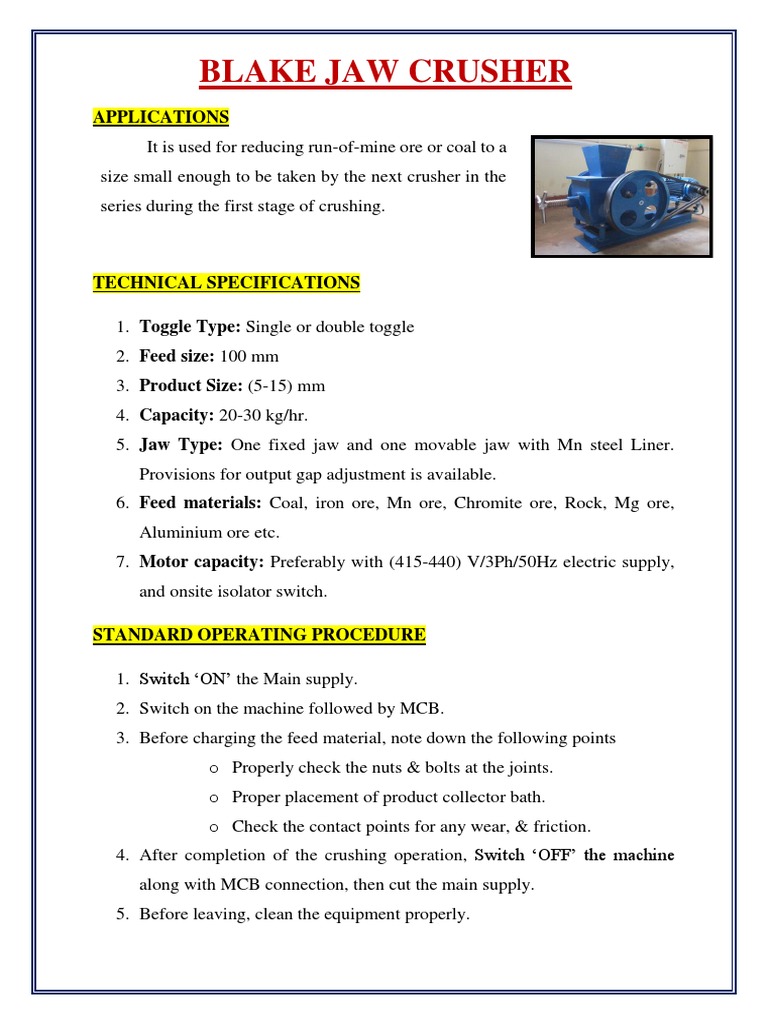 BLAKE JAW CRUSHER

APPLICATIONS

It is used for reducing run-of-mine ore or coal to a size small enough to be taken by the next crusher in the series during the first stage of crushing.

TECHNICAL SPECIFICATIONS

1. Toggle Type: Single or double toggle
2. Feed size: 100 mm
3. Product Size: (5-15) mm
4. Capacity: 20-30 kg/hr.
5. Jaw Type: One fixed jaw and one movable jaw with Mn steel Liner. Provisions for output gap adjustment is available.
6. Feed materials: Coal, iron ore, Mn ore, Chromite ore, Rock, Mg ore, Aluminium ore etc.
7. Motor capacity: Preferably with (415-440) V/3Ph/50Hz electric supply, and onsite isolator switch.

STANDARD OPERATING PROCEDURE

1. Switch 'ON' the Main supply.
2. Switch on the machine followed by MCB.
3. Before charging the feed material, note down the following points
o Properly check the nuts & bolts at the joints.
o Proper placement of product collector bath.
o Check the contact points for any wear, & friction.
4. After completion of the crushing operation, Switch 'OFF' the machine along with MCB connection, then cut the main supply.
5. Before leaving, clean the equipment properly.